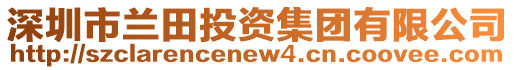 深圳市兰田投资集团有限公司
http://szclarencenew4.cn.coovee.com